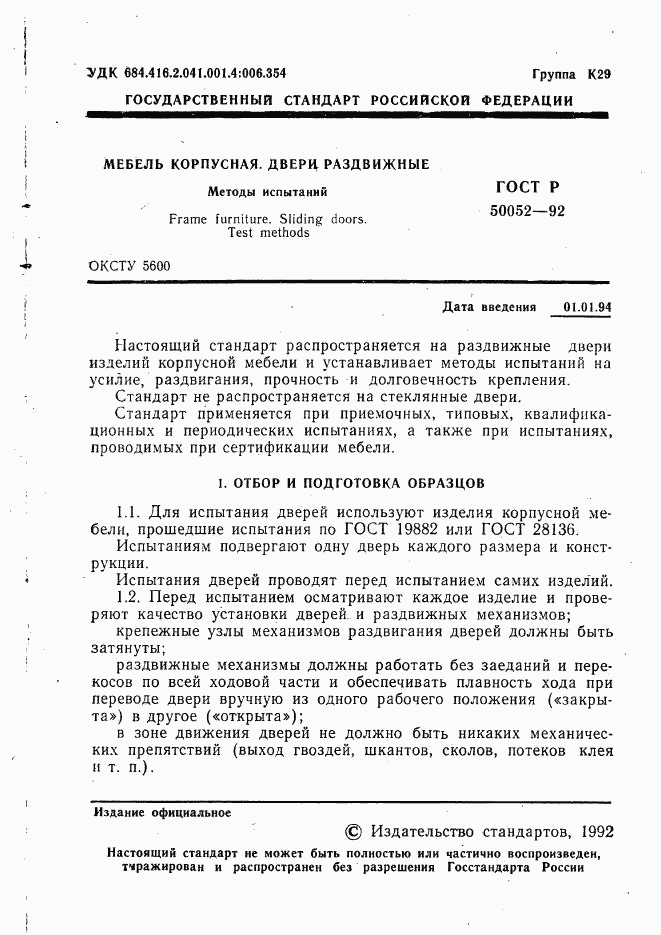 УДК 684.416.2.041.001.4:006.354

Группа К29

ГОСУДАРСТВЕННЫЙ СТАНДАРТ РОССИЙСКОЙ ФЕДЕРАЦИИ

МЕБЕЛЬ КОРПУСНАЯ. ДВЕРИ РАЗДВИЖНЫЕ

Методы испытаний

Frame furniture. Sliding doors. Test methods

ГОСТ Р 50052—92

ОКСТУ 5600

Дата введения 01.01.94

Настоящий стандарт распространяется на раздвижные двери изделий корпусной мебели и устанавливает методы испытаний на усилие, раздвигания, прочность и долговечность крепления.

Стандарт не распространяется на стеклянные двери.

Стандарт применяется при приемочных, типовых, квалификационных и периодических испытаниях, а также при испытаниях, проводимых при сертификации мебели.

1. ОТБОР И ПОДГОТОВКА ОБРАЗЦОВ

1.1. Для испытания дверей используют изделия корпусной мебели, прошедшие испытания по ГОСТ 19882 или ГОСТ 28136.

Испытаниям подвергают одну дверь каждого размера и конструкции.

Испытания дверей проводят перед испытанием самих изделий.

1.2. Перед испытанием осматривают каждое изделие и проверяют качество установки дверей и раздвижных механизмов;

крепежные узлы механизмов раздвигания дверей должны быть затянуты;

раздвижные механизмы должны работать без заеданий и перекосов по всей ходовой части и обеспечивать плавность хода при переводе двери вручную из одного рабочего положения («закрыта») в другое («открыта»);

в зоне движения дверей не должно быть никаких механических препятствий (выход гвоздей, шкантов, сколов, потеков клея и т. п.).

Издание официальное

© Издательство стандартов, 1992

Настоящий стандарт не может быть полностью или частично воспроизведен, тиражирован и распространен без разрешения Госстандарта России